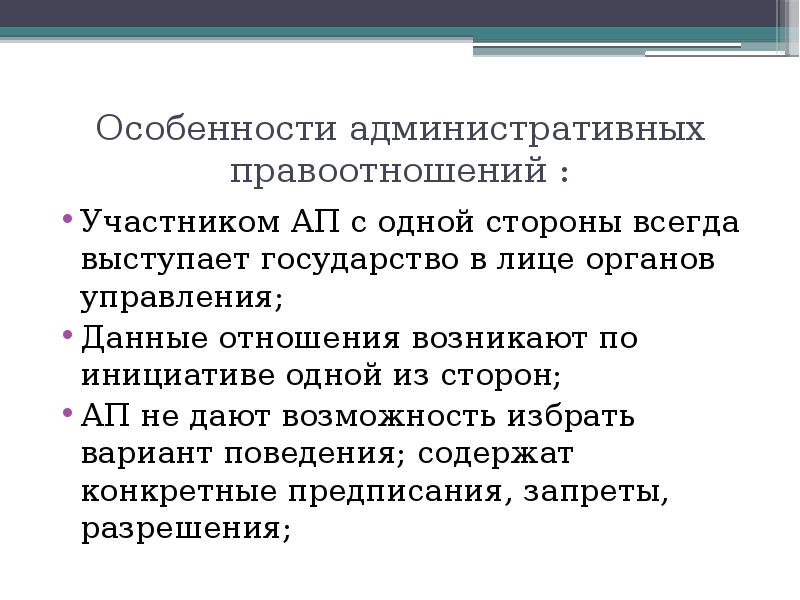 Особенности административных правоотношений :

• Участником АП с одной стороны всегда выступает государство в лице органов управления;
• Данные отношения возникают по инициативе одной из сторон;
• АП не дают возможность избрать вариант поведения; содержат конкретные предписания, запреты, разрешения;